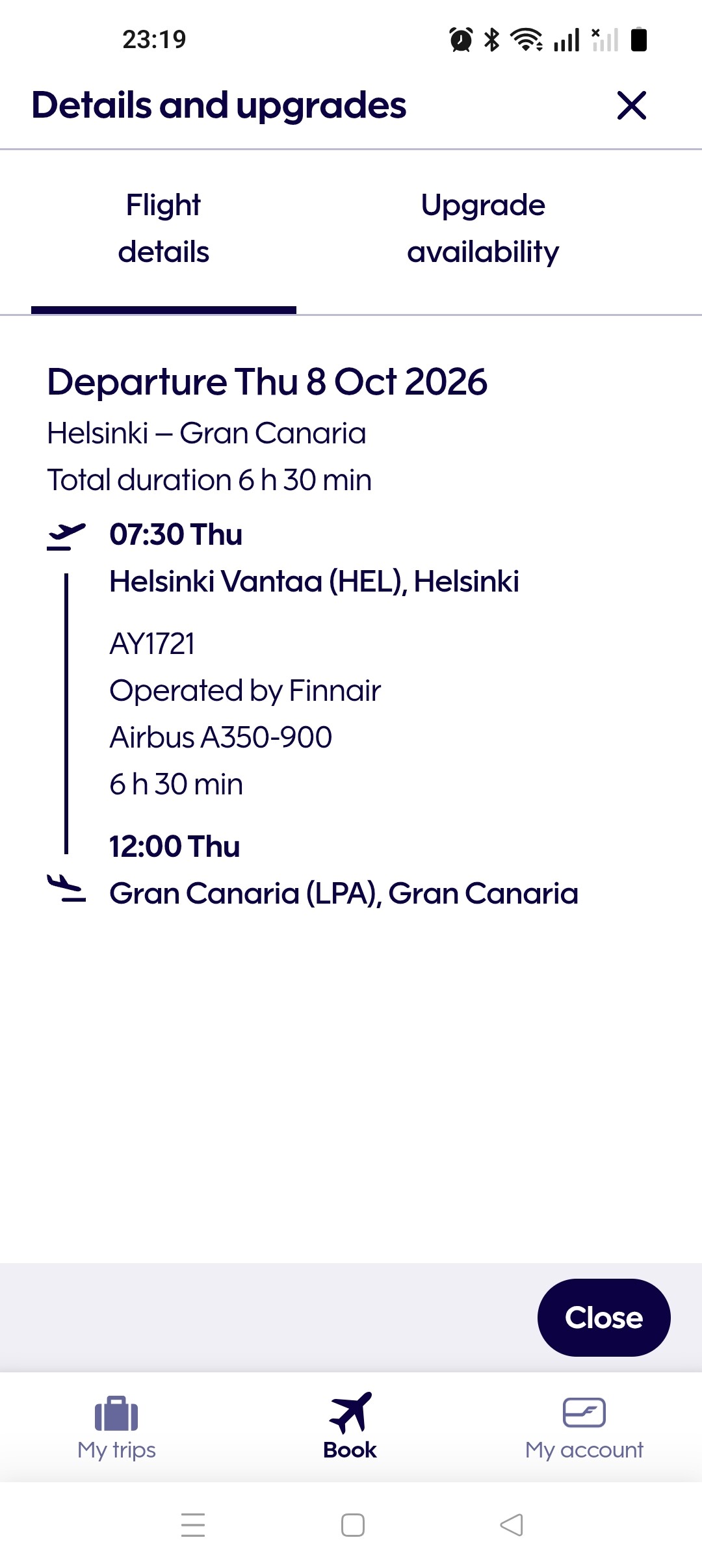 23:19

Details and upgrades

Flight details

Upgrade availability

Departure Thu 8 Oct 2026

Helsinki – Gran Canaria

Total duration 6 h 30 min

07:30 Thu

Helsinki Vantaa (HEL), Helsinki

AY1721

Operated by Finnair

Airbus A350-900

6 h 30 min

12:00 Thu

Gran Canaria (LPA), Gran Canaria

Close

My trips

Book

My account